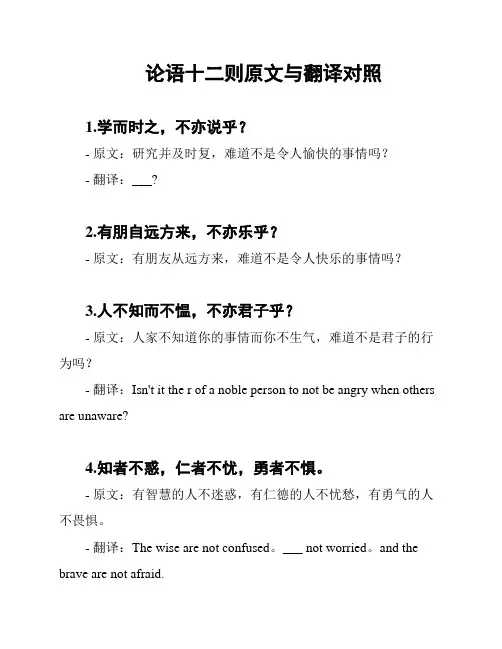 论语十二则原文与翻译对照

1.学而时之，不亦说乎？

- 原文：研究并及时复，难道不是令人愉快的事情吗？

- 翻译：___?

2.有朋自远方来，不亦乐乎？

- 原文：有朋友从远方来，难道不是令人快乐的事情吗？

3.人不知而不愠，不亦君子乎？

- 原文：人家不知道你的事情而你不生气，难道不是君子的行为吗？

- 翻译：Isn't it the r of a noble person to not be angry when others are unaware?

4.知者不惑，仁者不忧，勇者不惧。

- 原文：有智慧的人不迷惑，有仁德的人不忧愁，有勇气的人不畏惧。

- 翻译：The wise are not confused。___ not worried。and the brave are not afraid.